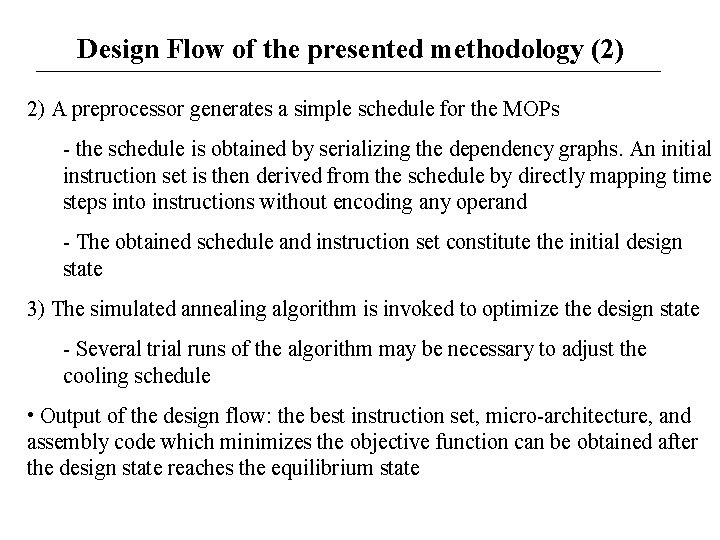 Design Flow of the presented methodology (2)

2) A preprocessor generates a simple schedule for the MOPs

- the schedule is obtained by serializing the dependency graphs. An initial instruction set is then derived from the schedule by directly mapping time steps into instructions without encoding any operand

- The obtained schedule and instruction set constitute the initial design state

3) The simulated annealing algorithm is invoked to optimize the design state

- Several trial runs of the algorithm may be necessary to adjust the cooling schedule

• Output of the design flow: the best instruction set, micro-architecture, and assembly code which minimizes the objective function can be obtained after the design state reaches the equilibrium state